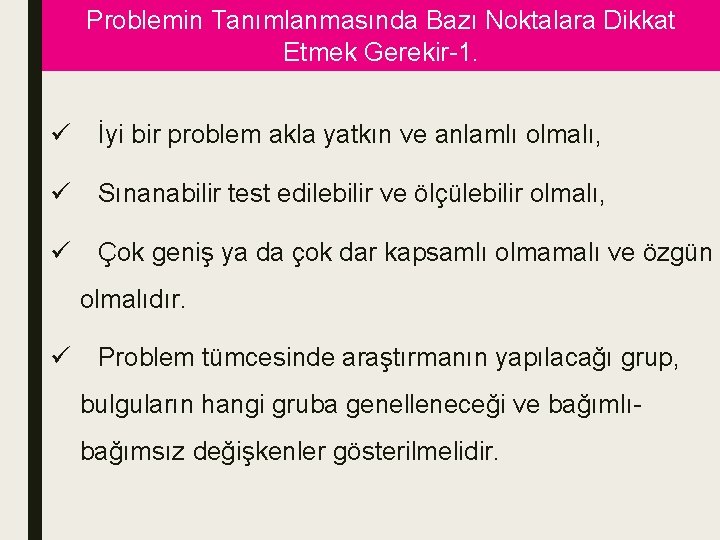 Problemin Tanımlanmasında Bazı Noktalara Dikkat Etmek Gerekir-1.

✓ İyi bir problem akla yatkın ve anlamlı olmalı,

✓ Sınanabilir test edilebilir ve ölçülebilir olmalı,

✓ Çok geniş ya da çok dar kapsamlı olmamalı ve özgün olmalıdır.

✓ Problem tümcesinde araştırmanın yapılacağı grup, bulguların hangi gruba genelleneceği ve bağımlı-bağımsız değişkenler gösterilmelidir.